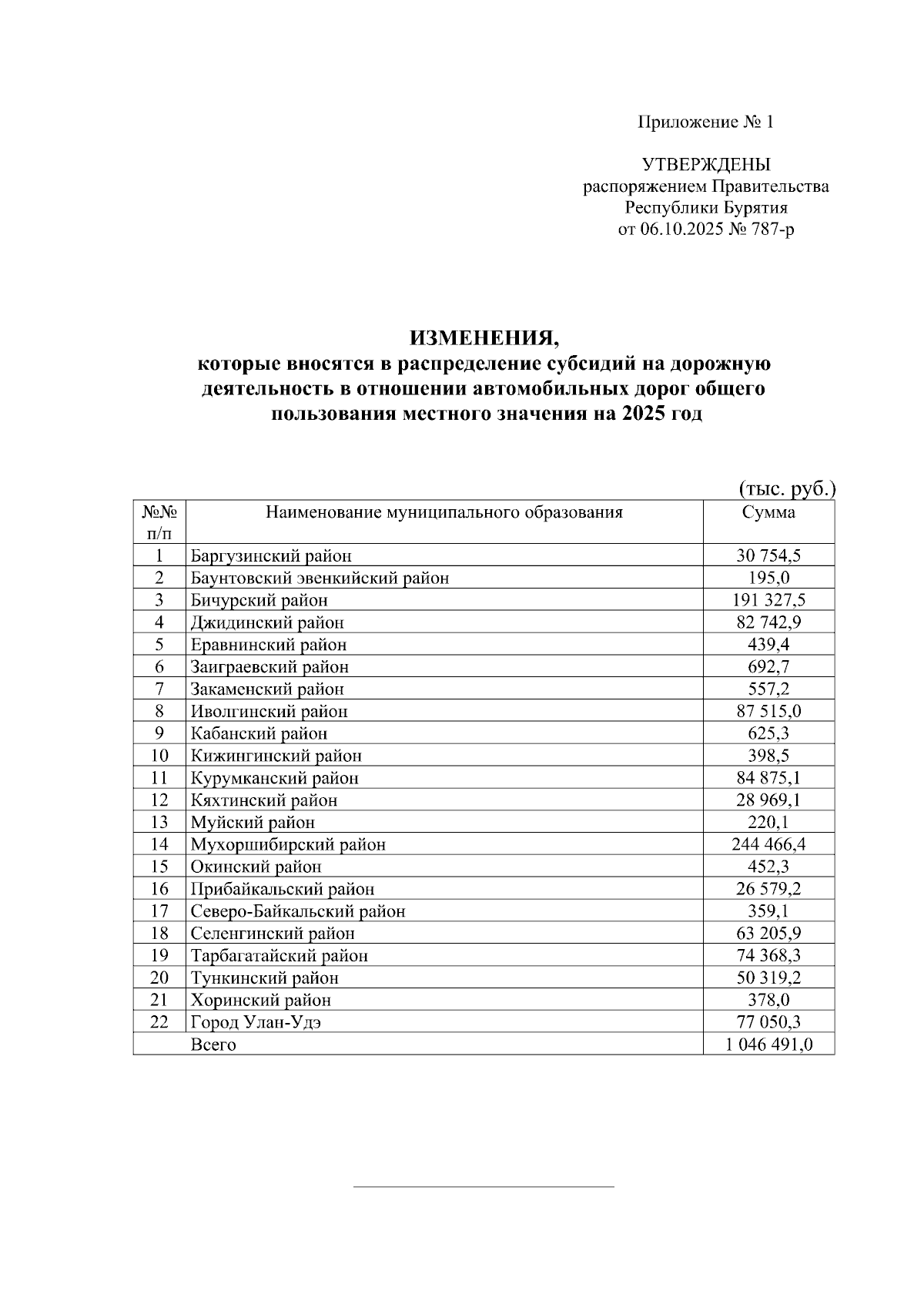 Приложение № 1

УТВЕРЖДЕНЫ
распоряжением Правительства
Республики Бурятия
от 06.10.2025 № 787-р

ИЗМЕНЕНИЯ,
которые вносятся в распределение субсидий на дорожную деятельность в отношении автомобильных дорог общего пользования местного значения на 2025 год

(тыс. руб.)

| №№ п/п | Наименование муниципального образования | Сумма |
|---|---|---|
| 1 | Баргузинский район | 30 754,5 |
| 2 | Баунтовский эвенкийский район | 195,0 |
| 3 | Бичурский район | 191 327,5 |
| 4 | Джидинский район | 82 742,9 |
| 5 | Еравнинский район | 439,4 |
| 6 | Заиграевский район | 692,7 |
| 7 | Закаменский район | 557,2 |
| 8 | Иволгинский район | 87 515,0 |
| 9 | Кабанский район | 625,3 |
| 10 | Кижингинский район | 398,5 |
| 11 | Курумканский район | 84 875,1 |
| 12 | Кяхтинский район | 28 969,1 |
| 13 | Муйский район | 220,1 |
| 14 | Мухоршибирский район | 244 466,4 |
| 15 | Окинский район | 452,3 |
| 16 | Прибайкальский район | 26 579,2 |
| 17 | Северо-Байкальский район | 359,1 |
| 18 | Селенгинский район | 63 205,9 |
| 19 | Тарбагатайский район | 74 368,3 |
| 20 | Тункинский район | 50 319,2 |
| 21 | Хоринский район | 378,0 |
| 22 | Город Улан-Удэ | 77 050,3 |
| | Всего | 1 046 491,0 |